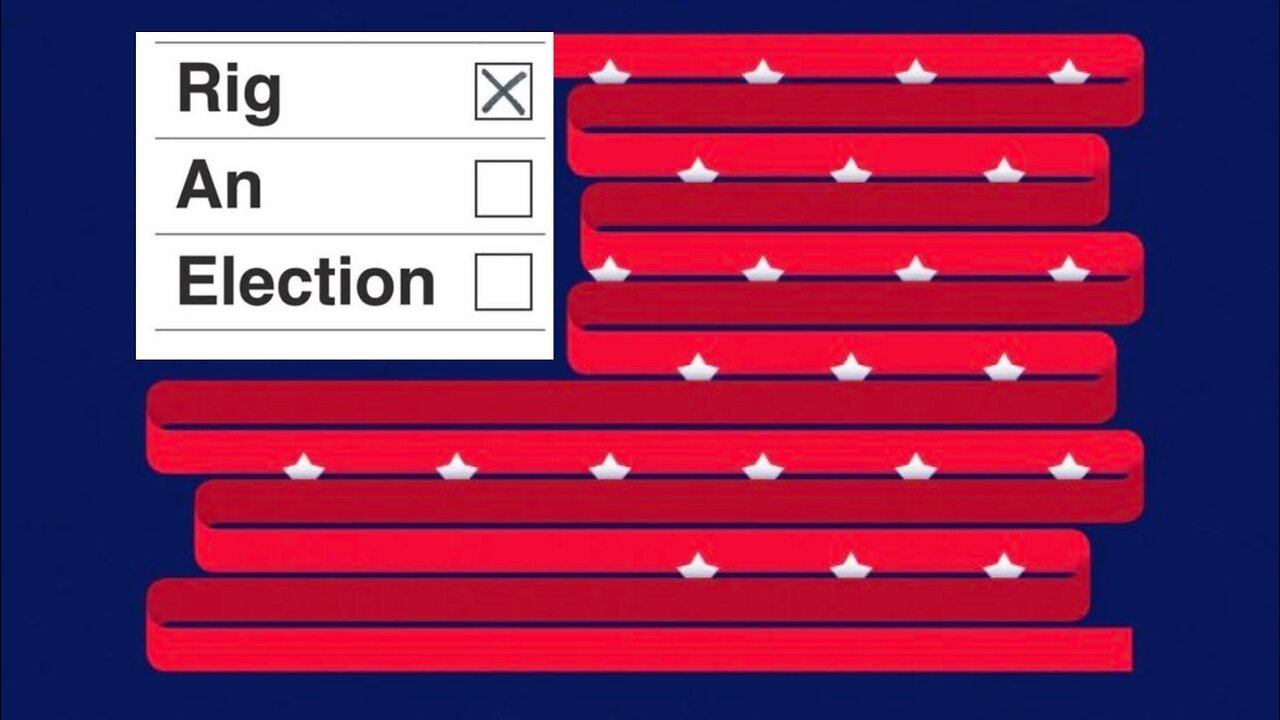 Rig
An
Election